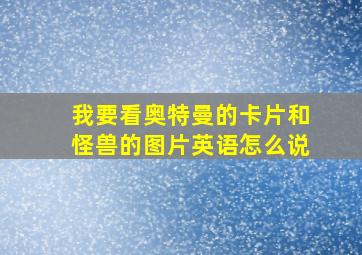 我要看奥特曼的卡片和怪兽的图片英语怎么说